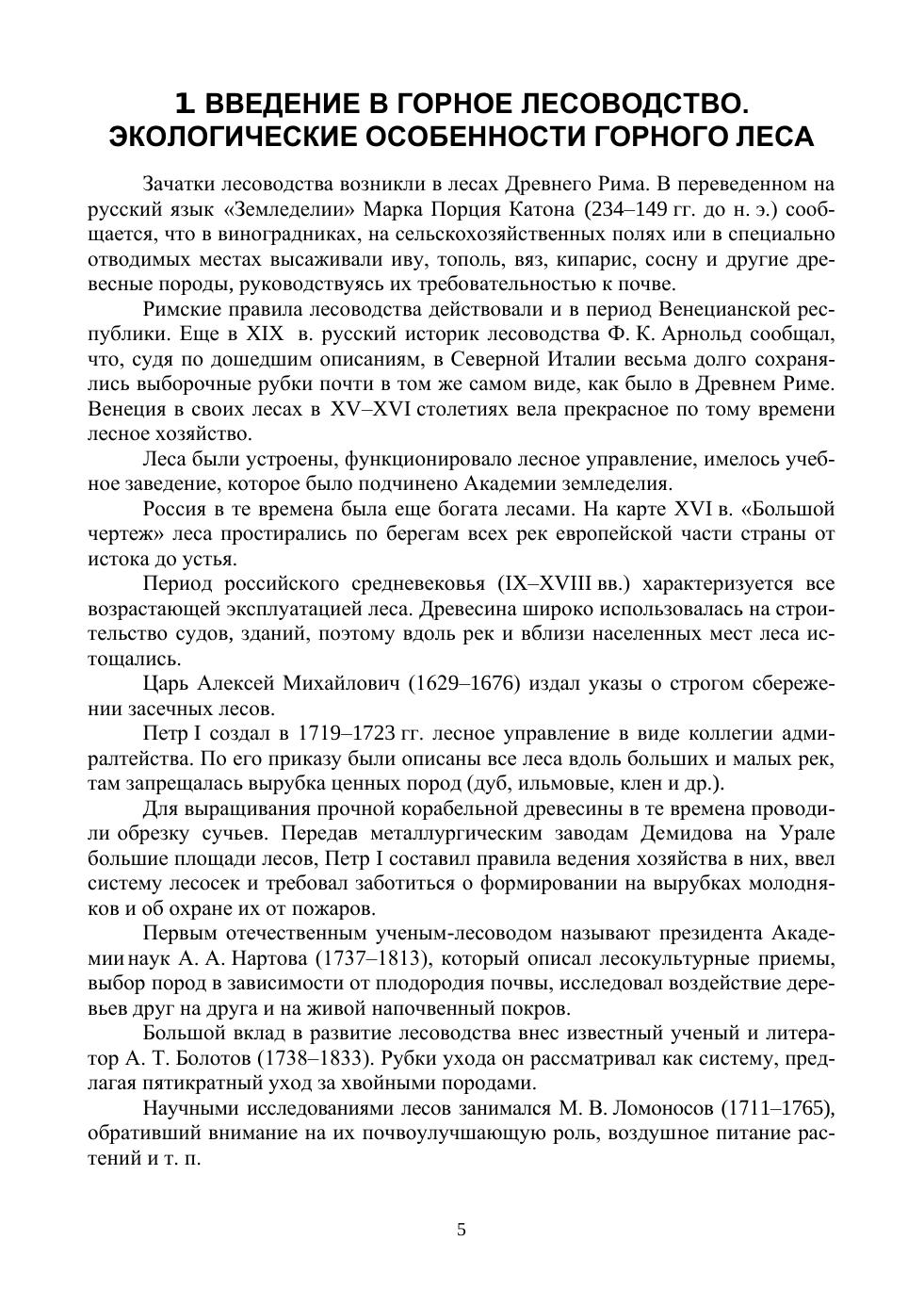 1. ВВЕДЕНИЕ В ГОРНОЕ ЛЕСОВОДСТВО. ЭКОЛОГИЧЕСКИЕ ОСОБЕННОСТИ ГОРНОГО ЛЕСА

Зачатки лесоводства возникли в лесах Древнего Рима. В переведенном на русский язык «Земледелии» Марка Порция Катона (234–149 гг. до н. э.) сообщается, что в виноградниках, на сельскохозяйственных полях или в специально отводимых местах высаживали иву, тополь, вяз, кипарис, сосну и другие древесные породы, руководствуясь их требовательностью к почве.

Римские правила лесоводства действовали и в период Венецианской республики. Еще в XIX в. русский историк лесоводства Ф. К. Арнольд сообщал, что, судя по дошедшим описаниям, в Северной Италии весьма долго сохранялись выборочные рубки почти в том же самом виде, как было в Древнем Риме. Венеция в своих лесах в XV–XVI столетиях вела прекрасное по тому времени лесное хозяйство.

Леса были устроены, функционировало лесное управление, имелось учебное заведение, которое было подчинено Академии земледелия.

Россия в те времена была еще богата лесами. На карте XVI в. «Большой чертеж» леса простирались по берегам всех рек европейской части страны от истока до устья.

Период российского средневековья (IX–XVIII вв.) характеризуется все возрастающей эксплуатацией леса. Древесина широко использовалась на строительство судов, зданий, поэтому вдоль рек и вблизи населенных мест леса истощались.

Царь Алексей Михайлович (1629–1676) издал указы о строгом сбережении засечных лесов.

Петр I создал в 1719–1723 гг. лесное управление в виде коллегии адмиралтейства. По его приказу были описаны все леса вдоль больших и малых рек, там запрещалась вырубка ценных пород (дуб, ильмовые, клен и др.).

Для выращивания прочной корабельной древесины в те времена проводили обрезку сучьев. Передав металлургическим заводам Демидова на Урале большие площади лесов, Петр I составил правила ведения хозяйства в них, ввел систему лесосек и требовал заботиться о формировании на вырубках молодняков и об охране их от пожаров.

Первым отечественным ученым-лесоводом называют президента Академии наук А. А. Нартова (1737–1813), который описал лесокультурные приемы, выбор пород в зависимости от плодородия почвы, исследовал воздействие деревьев друг на друга и на живой напочвенный покров.

Большой вклад в развитие лесоводства внес известный ученый и литератор А. Т. Болотов (1738–1833). Рубки ухода он рассматривал как систему, предлагая пятикратный уход за хвойными породами.

Научными исследованиями лесов занимался М. В. Ломоносов (1711–1765), обративший внимание на их почвоулучшающую роль, воздушное питание растений и т. п.

5